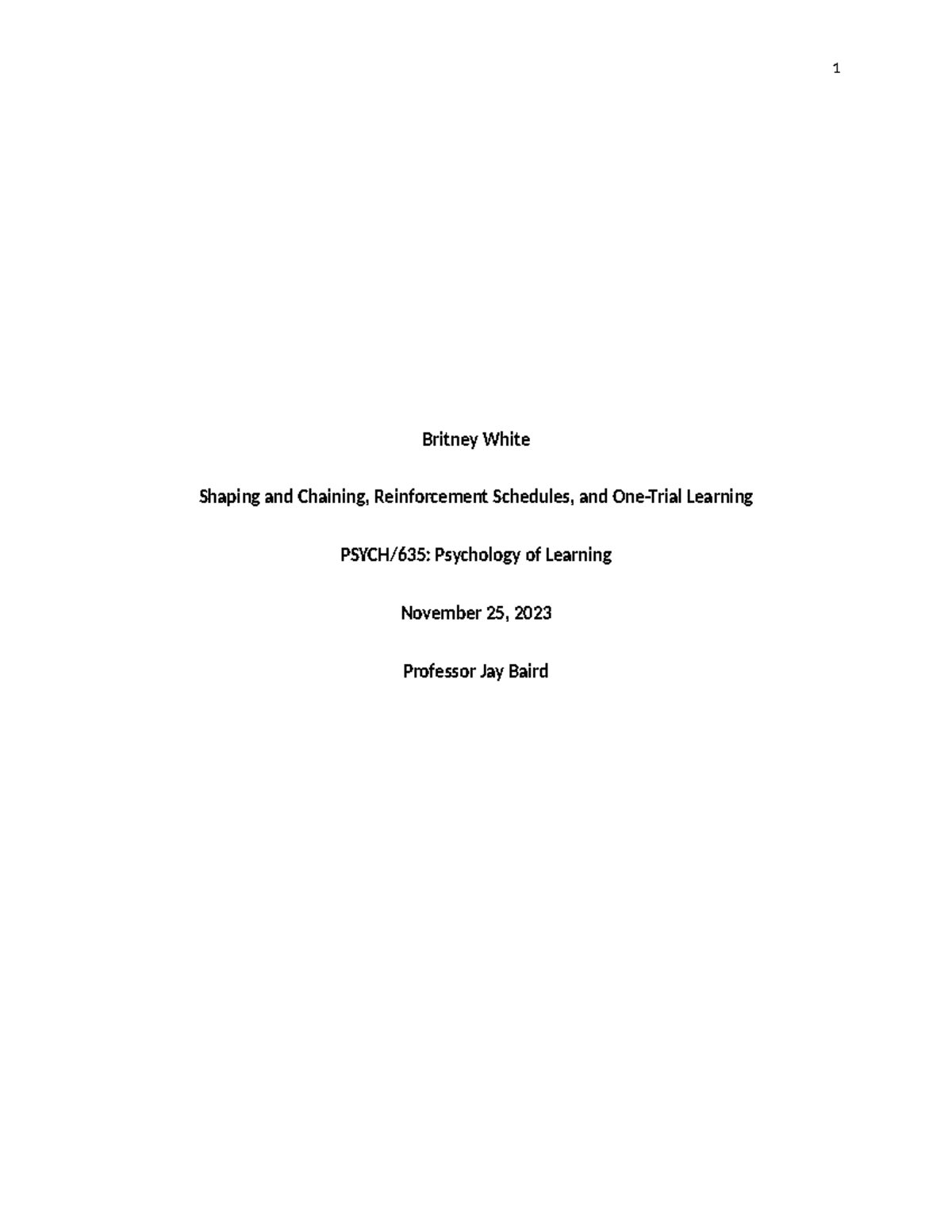 1

Britney White

Shaping and Chaining, Reinforcement Schedules, and One-Trial Learning

PSYCH/635: Psychology of Learning

November 25, 2023

Professor Jay Baird